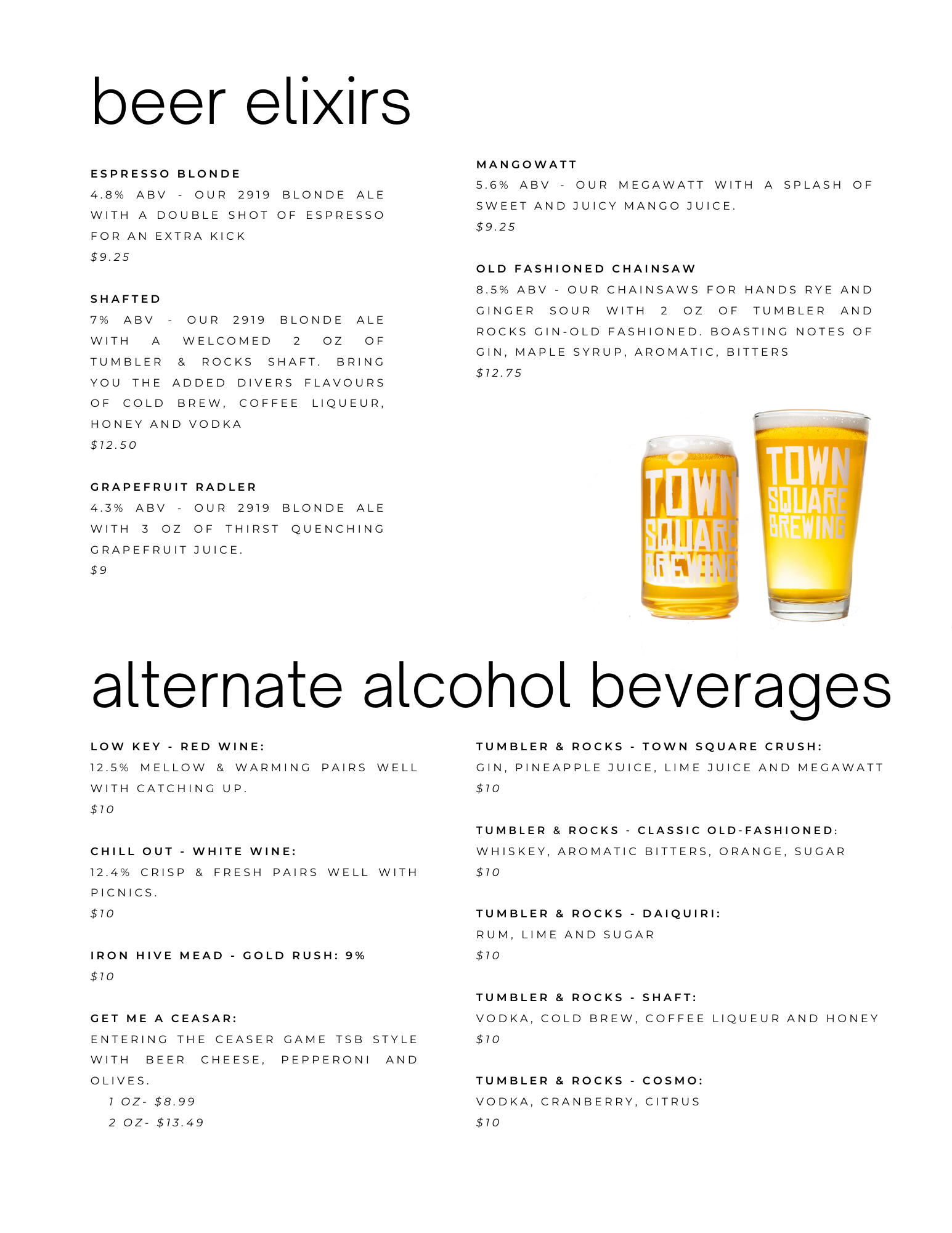 beer elixirs

ESPRESSO BLONDE
4.8% ABV - OUR 2919 BLONDE ALE WITH A DOUBLE SHOT OF ESPRESSO FOR AN EXTRA KICK
$9.25

SHAFTED
7% ABV - OUR 2919 BLONDE ALE WITH A WELCOMED 2 OZ OF TUMBLER & ROCKS SHAFT. BRING YOU THE ADDED DIVERS FLAVOURS OF COLD BREW, COFFEE LIQUEUR, HONEY AND VODKA
$12.50

GRAPEFRUIT RADLER
4.3% ABV - OUR 2919 BLONDE ALE WITH 3 OZ OF THIRST QUENCHING GRAPEFRUIT JUICE.
$9

MANGOWATT
5.6% ABV - OUR MEGAWATT WITH A SPLASH OF SWEET AND JUICY MANGO JUICE.
$9.25

OLD FASHIONED CHAINSAW
8.5% ABV - OUR CHAINSAWS FOR HANDS RYE AND GINGER SOUR WITH 2 OZ OF TUMBLER AND ROCKS GIN-OLD FASHIONED. BOASTING NOTES OF GIN, MAPLE SYRUP, AROMATIC, BITTERS
$12.75

TOWN SQUARE BREWING

TOWN SQUARE BREWING

alternate alcohol beverages

LOW KEY - RED WINE:
12.5% MELLOW & WARMING PAIRS WELL WITH CATCHING UP.
$10

CHILL OUT - WHITE WINE:
12.4% CRISP & FRESH PAIRS WELL WITH PICNICS.
$10

IRON HIVE MEAD - GOLD RUSH: 9%
$10

GET ME A CEASAR:
ENTERING THE CEASER GAME TSB STYLE WITH BEER CHEESE, PEPPERONI AND OLIVES.
1 OZ- $8.99
2 OZ- $13.49

TUMBLER & ROCKS - TOWN SQUARE CRUSH:
GIN, PINEAPPLE JUICE, LIME JUICE AND MEGAWATT
$10

TUMBLER & ROCKS - CLASSIC OLD-FASHIONED:
WHISKEY, AROMATIC BITTERS, ORANGE, SUGAR
$10

TUMBLER & ROCKS - DAIQUIRI:
RUM, LIME AND SUGAR
$10

TUMBLER & ROCKS - SHAFT:
VODKA, COLD BREW, COFFEE LIQUEUR AND HONEY
$10

TUMBLER & ROCKS - COSMO:
VODKA, CRANBERRY, CITRUS
$10